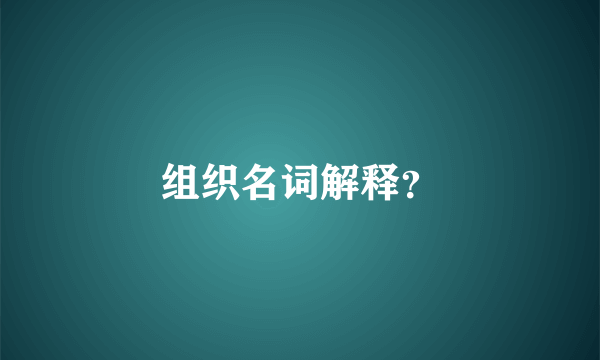 组织名词解释?